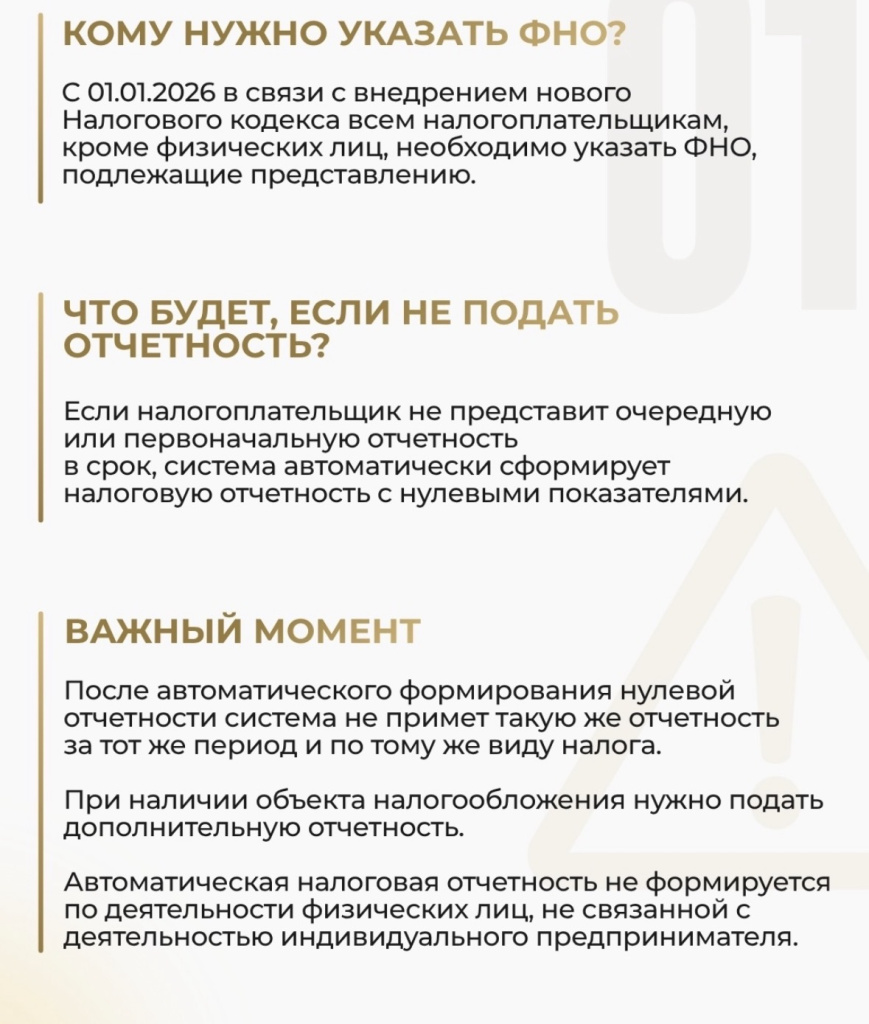 КОМУ НУЖНО УКАЗАТЬ ФНО?

С 01.01.2026 в связи с внедрением нового Налогового кодекса всем налогоплательщикам, кроме физических лиц, необходимо указать ФНО, подлежащие представлению.

ЧТО БУДЕТ, ЕСЛИ НЕ ПОДАТЬ ОТЧЕТНОСТЬ?

Если налогоплательщик не представит очередную или первоначальную отчетность в срок, система автоматически сформирует налоговую отчетность с нулевыми показателями.

ВАЖНЫЙ МОМЕНТ

После автоматического формирования нулевой отчетности система не примет такую же отчетность за тот же период и по тому же виду налога.

При наличии объекта налогообложения нужно подать дополнительную отчетность.

Автоматическая налоговая отчетность не формируется по деятельности физических лиц, не связанной с деятельностью индивидуального предпринимателя.